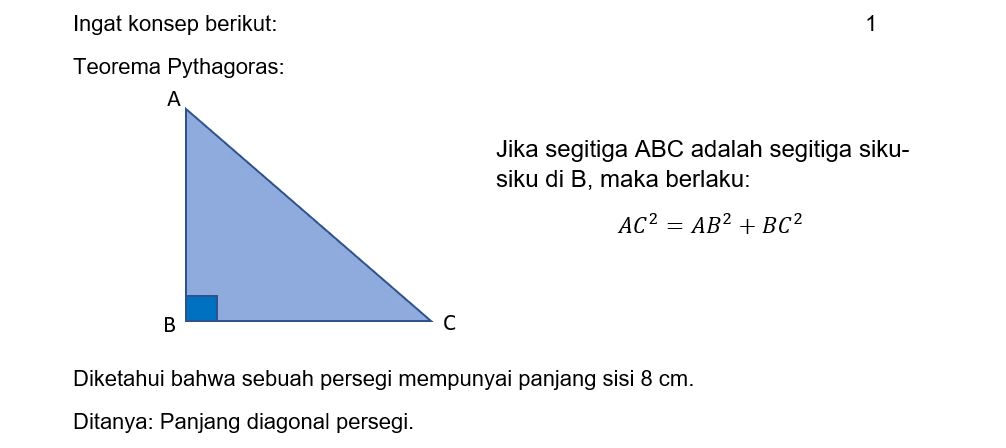 Ingat konsep berikut:

1

Teorema Pythagoras:

A

B

C

Jika segitiga ABC adalah segitiga siku-siku di B, maka berlaku:

$AC^2 = AB^2 + BC^2$

Diketahui bahwa sebuah persegi mempunyai panjang sisi 8 cm.

Ditanya: Panjang diagonal persegi.